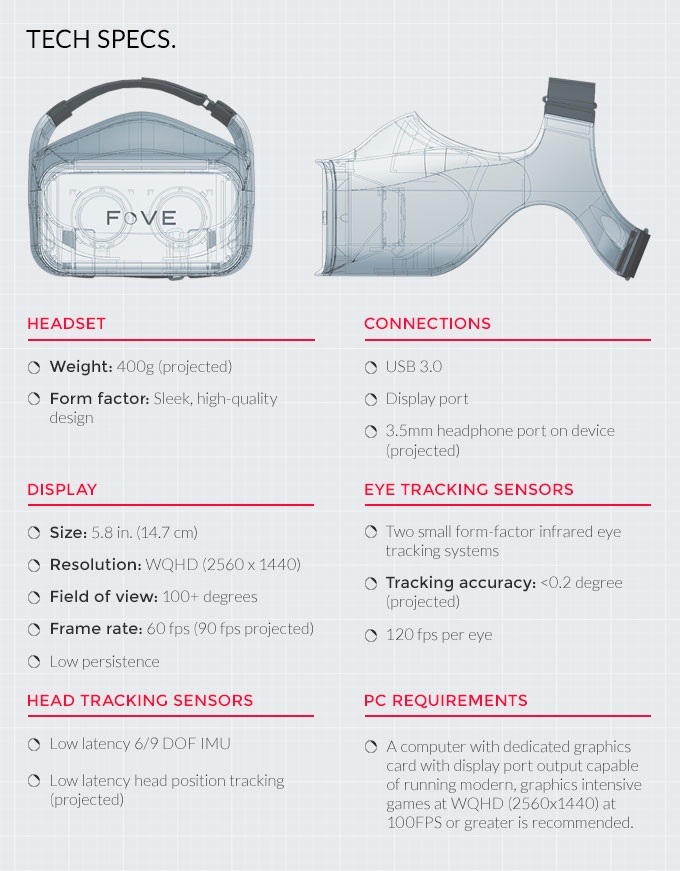 TECH SPECS.

FOVE

HEADSET

Weight: 400g (projected)

Form factor: Sleek, high-quality design

DISPLAY

Size: 5.8 in. (14.7 cm)

Resolution: WQHD (2560 x 1440)

Field of view: 100+ degrees

Frame rate: 60 fps (90 fps projected)

Low persistence

HEAD TRACKING SENSORS

Low latency 6/9 DOF IMU

Low latency head position tracking (projected)

CONNECTIONS

USB 3.0

Display port

3.5mm headphone port on device (projected)

EYE TRACKING SENSORS

Two small form-factor infrared eye tracking systems

Tracking accuracy: <0.2 degree (projected)

120 fps per eye

PC REQUIREMENTS

A computer with dedicated graphics card with display port output capable of running modern, graphics intensive games at WQHD (2560x1440) at 100FPS or greater is recommended.